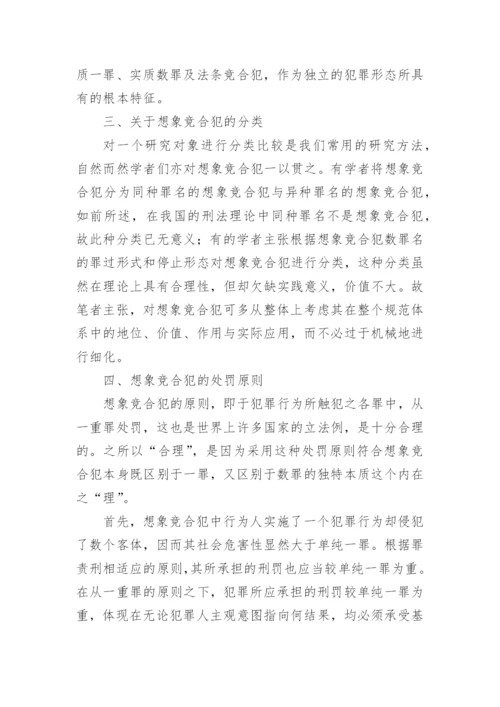 质一罪、实质数罪及法条竞合犯，作为独立的犯罪形态所具有的根本特征。

三、关于想象竞合犯的分类

对一个研究对象进行分类比较是我们常用的研究方法，自然而然学者们亦对想象竞合犯一以贯之。有学者将想象竞合犯分为同种罪名的想象竞合犯与异种罪名的想象竞合犯，如前所述，在我国的刑法理论中同种罪名不是想象竞合犯，故此种分类已无意义；有的学者主张根据想象竞合犯数罪名的罪过形式和停止形态对想象竞合犯进行分类，这种分类虽然在理论上具有合理性，但却欠缺实践意义，价值不大。故笔者主张，对想象竞合犯可多从整体上考虑其在整个规范体系中的地位、价值、作用与实际应用，而不必过于机械地进行细化。

四、想象竞合犯的处罚原则

想象竞合犯的原则，即于犯罪行为所触犯之各罪中，从一重罪处罚，这也是世界上许多国家的立法例，是十分合理的。之所以“合理”，是因为采用这种处罚原则符合想象竞合犯本身既区别于一罪，又区别于数罪的独特本质这个内在之“理”。

首先，想象竞合犯中行为人实施了一个犯罪行为却侵犯了数个客体，因而其社会危害性显然大于单纯一罪。根据罪责刑相适应的原则，其所承担的刑罚也应当较单纯一罪为重。在从一重罪的原则之下，犯罪所应承担的刑罚较单纯一罪为重，体现在无论犯罪人主观意图指向何结果，均必须承受基